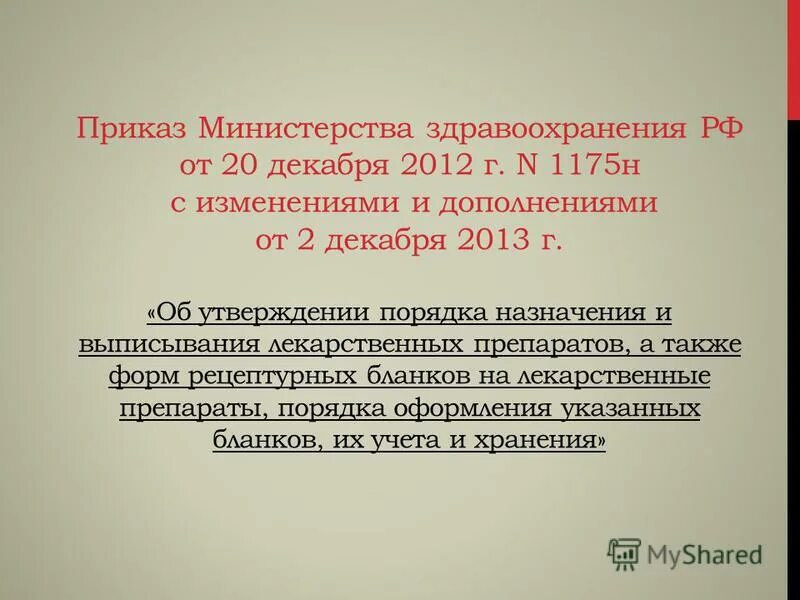 Приказ Министерства здравоохранения РФ от 20 декабря 2012 г. N 1175н с изменениями и дополнениями от 2 декабря 2013 г.

«Об утверждении порядка назначения и выписывания лекарственных препаратов, а также форм рецептурных бланков на лекарственные препараты, порядка оформления указанных бланков, их учета и хранения»

MyShared